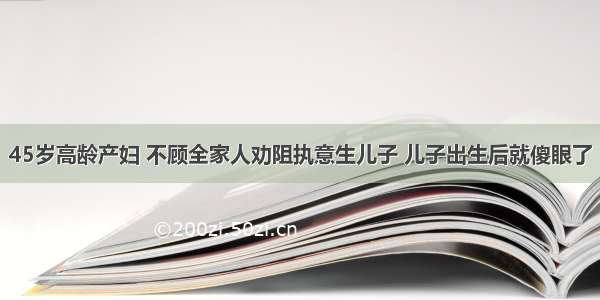 45岁高龄产妇 不顾全家人劝阻执意生儿子 儿子出生后就傻眼了

©200zi.50zi.cn